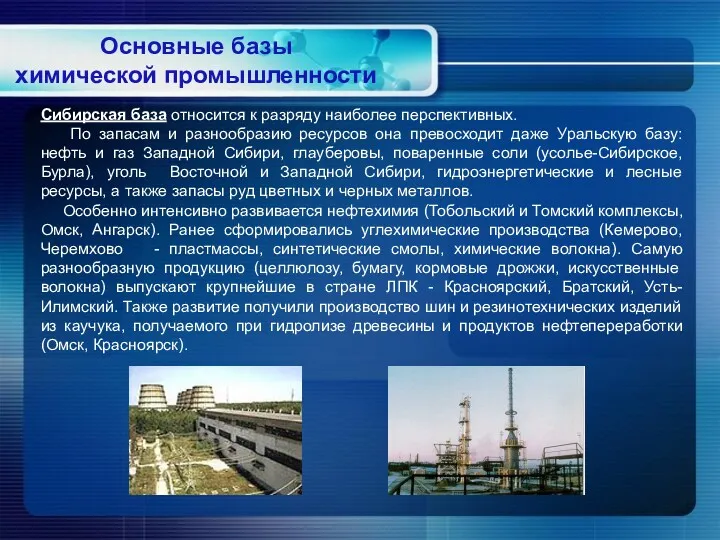 Основные базы
химической промышленности

Сибирская база относится к разряду наиболее перспективных.

По запасам и разнообразию ресурсов она превосходит даже Уральскую базу: нефть и газ Западной Сибири, глауберовы, поваренные соли (усолье-Сибирское, Бурла), уголь Восточной и Западной Сибири, гидроэнергетические и лесные ресурсы, а также запасы руд цветных и черных металлов.

Особенно интенсивно развивается нефтехимия (Тобольский и Томский комплексы, Омск, Ангарск). Ранее сформировались углехимические производства (Кемерово, Черемхово - пластмассы, синтетические смолы, химические волокна). Самую разнообразную продукцию (целлюлозу, бумагу, кормовые дрожжи, искусственные волокна) выпускают крупнейшие в стране ЛПК - Красноярский, Братский, Усть-Илимский. Также развитие получили производство шин и резинотехнических изделий из каучука, получаемого при гидролизе древесины и продуктов нефтепереработки (Омск, Красноярск).